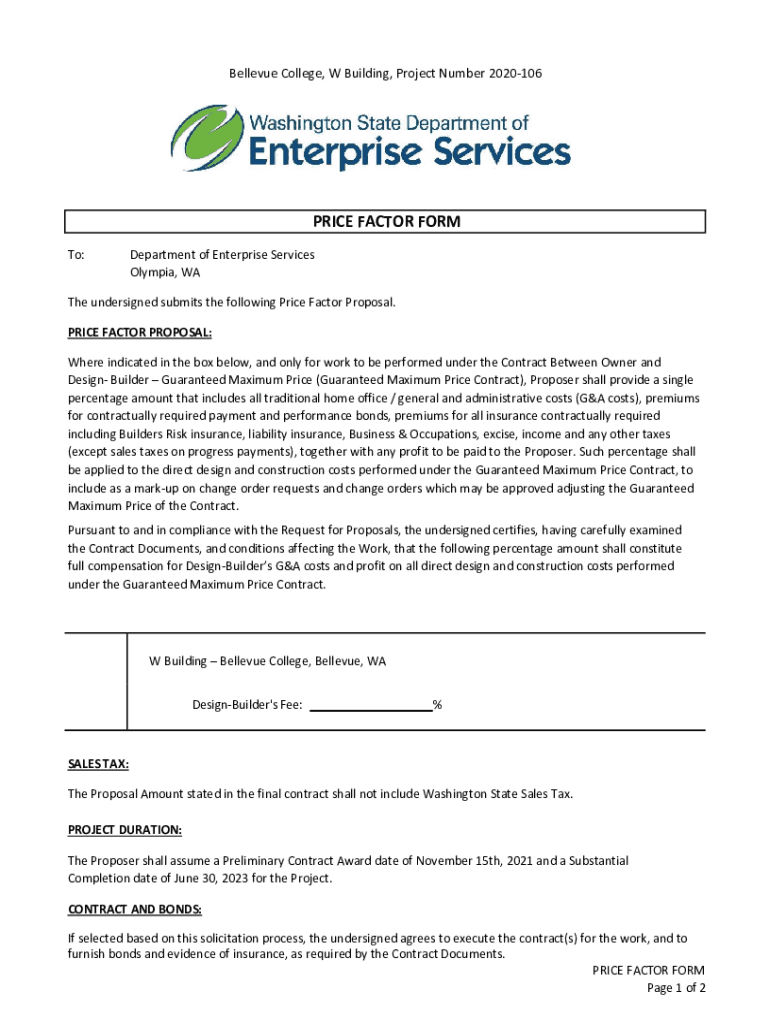 Bellevue College, W Building, Project Number 2020-106

Washington State Department of Enterprise Services

PRICE FACTOR FORM

To: Department of Enterprise Services
Olympia, WA

The undersigned submits the following Price Factor Proposal.

PRICE FACTOR PROPOSAL:

Where indicated in the box below, and only for work to be performed under the Contract Between Owner and Design- Builder – Guaranteed Maximum Price (Guaranteed Maximum Price Contract), Proposer shall provide a single percentage amount that includes all traditional home office / general and administrative costs (G&A costs), premiums for contractually required payment and performance bonds, premiums for all insurance contractually required including Builders Risk insurance, liability insurance, Business & Occupations, excise, income and any other taxes (except sales taxes on progress payments), together with any profit to be paid to the Proposer. Such percentage shall be applied to the direct design and construction costs performed under the Guaranteed Maximum Price Contract, to include as a mark-up on change order requests and change orders which may be approved adjusting the Guaranteed Maximum Price of the Contract.

Pursuant to and in compliance with the Request for Proposals, the undersigned certifies, having carefully examined the Contract Documents, and conditions affecting the Work, that the following percentage amount shall constitute full compensation for Design-Builder's G&A costs and profit on all direct design and construction costs performed under the Guaranteed Maximum Price Contract.

W Building – Bellevue College, Bellevue, WA

Design-Builder's Fee: ________________%

SALES TAX:

The Proposal Amount stated in the final contract shall not include Washington State Sales Tax.

PROJECT DURATION:

The Proposer shall assume a Preliminary Contract Award date of November 15th, 2021 and a Substantial Completion date of June 30, 2023 for the Project.

CONTRACT AND BONDS:

If selected based on this solicitation process, the undersigned agrees to execute the contract(s) for the work, and to furnish bonds and evidence of insurance, as required by the Contract Documents.

PRICE FACTOR FORM
Page 1 of 2